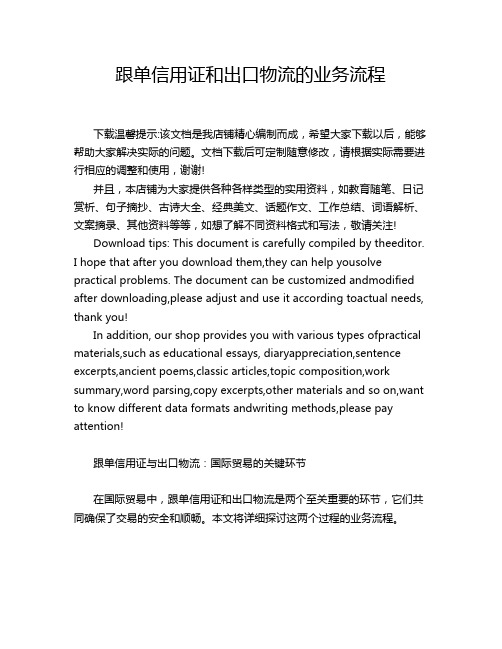 跟单信用证和出口物流的业务流程

下载温馨提示:该文档是我店铺精心编制而成，希望大家下载以后，能够帮助大家解决实际的问题。文档下载后可定制随意修改，请根据实际需要进行相应的调整和使用，谢谢!

并且，本店铺为大家提供各种各样类型的实用资料，如教育随笔、日记赏析、句子摘抄、古诗大全、经典美文、话题作文、工作总结、词语解析、文案摘录、其他资料等等，如想了解不同资料格式和写法，敬请关注!

Download tips: This document is carefully compiled by theeditor. I hope that after you download them,they can help yousolve practical problems. The document can be customized andmodified after downloading,please adjust and use it according toactual needs, thank you!

In addition, our shop provides you with various types ofpractical materials,such as educational essays, diaryappreciation,sentence excerpts,ancient poems,classic articles,topic composition,work summary,word parsing,copy excerpts,other materials and so on,want to know different data formats andwriting methods,please pay attention!

跟单信用证与出口物流：国际贸易的关键环节

在国际贸易中，跟单信用证和出口物流是两个至关重要的环节，它们共同确保了交易的安全和顺畅。本文将详细探讨这两个过程的业务流程。